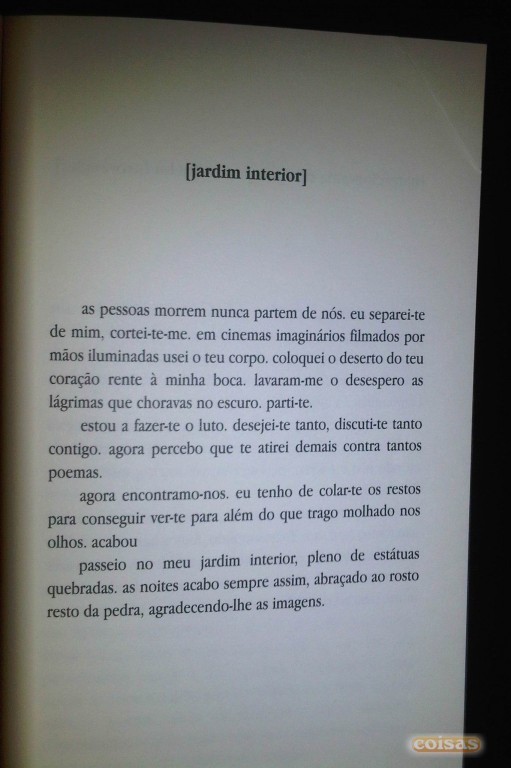 [jardim interior]

as pessoas morrem nunca partem de nós. eu separei-te de mim, cortei-te-me. em cinemas imaginários filmados por mãos iluminadas usei o teu corpo. coloquei o deserto do teu coração rente à minha boca. lavaram-me o desespero as lágrimas que choravas no escuro. parti-te.

estou a fazer-te o luto. desejei-te tanto, discuti-te tanto contigo. agora percebo que te atirei demais contra tantos poemas.

agora encontramo-nos. eu tenho de colar-te os restos para conseguir ver-te para além do que trago molhado nos olhos. acabou

passeio no meu jardim interior, pleno de estátuas quebradas. as noites acabo sempre assim, abraçado ao rosto resto da pedra, agradecendo-lhe as imagens.

coisas